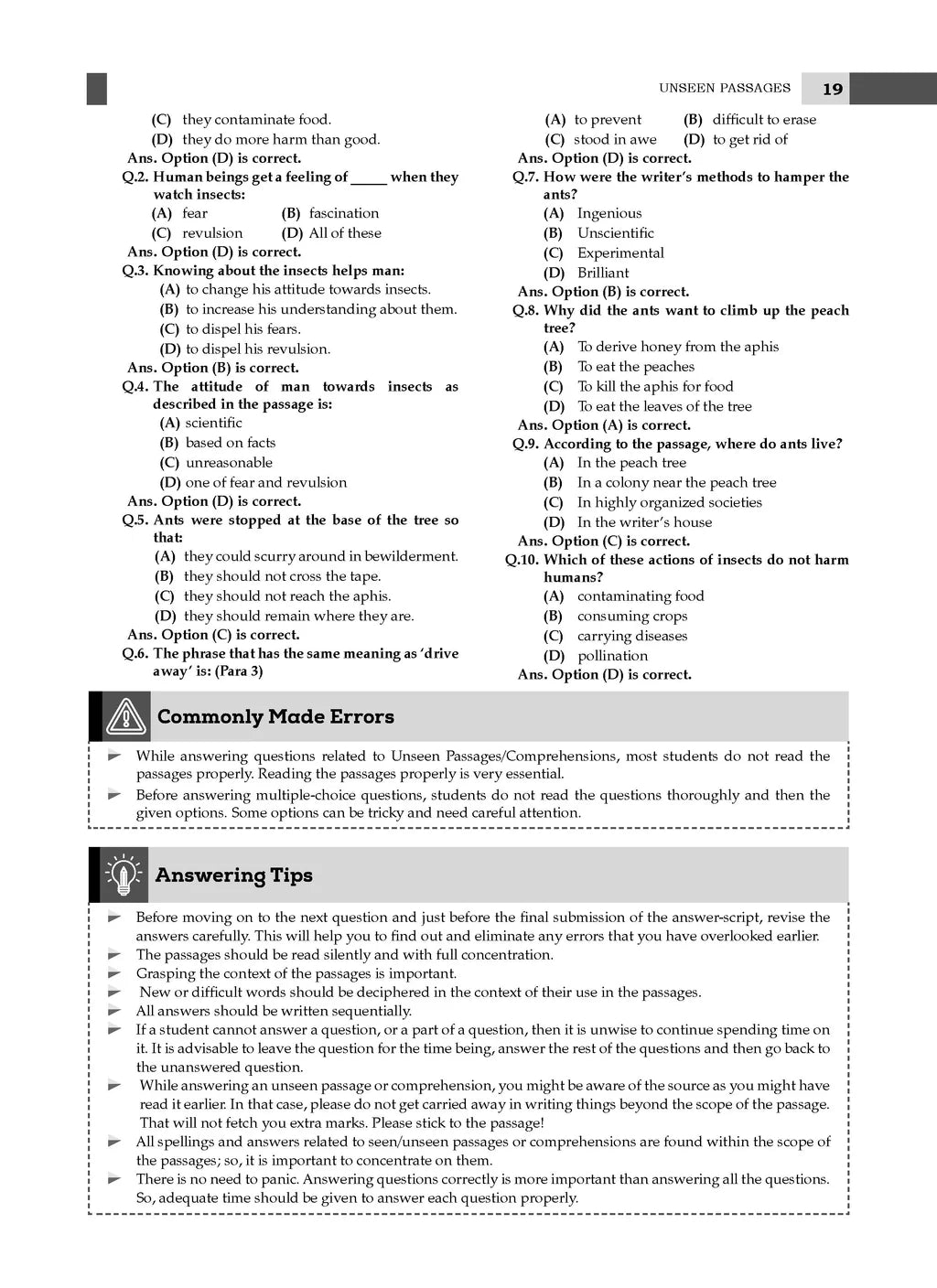 UNSEEN PASSAGES 19

(C) they contaminate food.
(D) they do more harm than good.
Ans. Option (D) is correct.
Q.2. Human beings get a feeling of _____ when they watch insects:
(A) fear (B) fascination
(C) revulsion (D) All of these
Ans. Option (D) is correct.
Q.3. Knowing about the insects helps man:
(A) to change his attitude towards insects.
(B) to increase his understanding about them.
(C) to dispel his fears.
(D) to dispel his revulsion.
Ans. Option (B) is correct.
Q.4. The attitude of man towards insects as described in the passage is:
(A) scientific
(B) based on facts
(C) unreasonable
(D) one of fear and revulsion
Ans. Option (D) is correct.
Q.5. Ants were stopped at the base of the tree so that:
(A) they could scurry around in bewilderment.
(B) they should not cross the tape.
(C) they should not reach the aphis.
(D) they should remain where they are.
Ans. Option (C) is correct.
Q.6. The phrase that has the same meaning as 'drive away' is: (Para 3)
(A) to prevent (B) difficult to erase
(C) stood in awe (D) to get rid of
Ans. Option (D) is correct.
Q.7. How were the writer's methods to hamper the ants?
(A) Ingenious
(B) Unscientific
(C) Experimental
(D) Brilliant
Ans. Option (B) is correct.
Q.8. Why did the ants want to climb up the peach tree?
(A) To derive honey from the aphis
(B) To eat the peaches
(C) To kill the aphis for food
(D) To eat the leaves of the tree
Ans. Option (A) is correct.
Q.9. According to the passage, where do ants live?
(A) In the peach tree
(B) In a colony near the peach tree
(C) In highly organized societies
(D) In the writer's house
Ans. Option (C) is correct.
Q.10. Which of these actions of insects do not harm humans?
(A) contaminating food
(B) consuming crops
(C) carrying diseases
(D) pollination
Ans. Option (D) is correct.

Commonly Made Errors

While answering questions related to Unseen Passages/Comprehensions, most students do not read the passages properly. Reading the passages properly is very essential.
Before answering multiple-choice questions, students do not read the questions thoroughly and then the given options. Some options can be tricky and need careful attention.

Answering Tips

Before moving on to the next question and just before the final submission of the answer-script, revise the answers carefully. This will help you to find out and eliminate any errors that you have overlooked earlier.
The passages should be read silently and with full concentration.
Grasping the context of the passages is important.
New or difficult words should be deciphered in the context of their use in the passages.
All answers should be written sequentially.
If a student cannot answer a question, or a part of a question, then it is unwise to continue spending time on it. It is advisable to leave the question for the time being, answer the rest of the questions and then go back to the unanswered question.
While answering an unseen passage or comprehension, you might be aware of the source as you might have read it earlier. In that case, please do not get carried away in writing things beyond the scope of the passage. That will not fetch you extra marks. Please stick to the passage!
All spellings and answers related to seen/unseen passages or comprehensions are found within the scope of the passages; so, it is important to concentrate on them.
There is no need to panic. Answering questions correctly is more important than answering all the questions. So, adequate time should be given to answer each question properly.